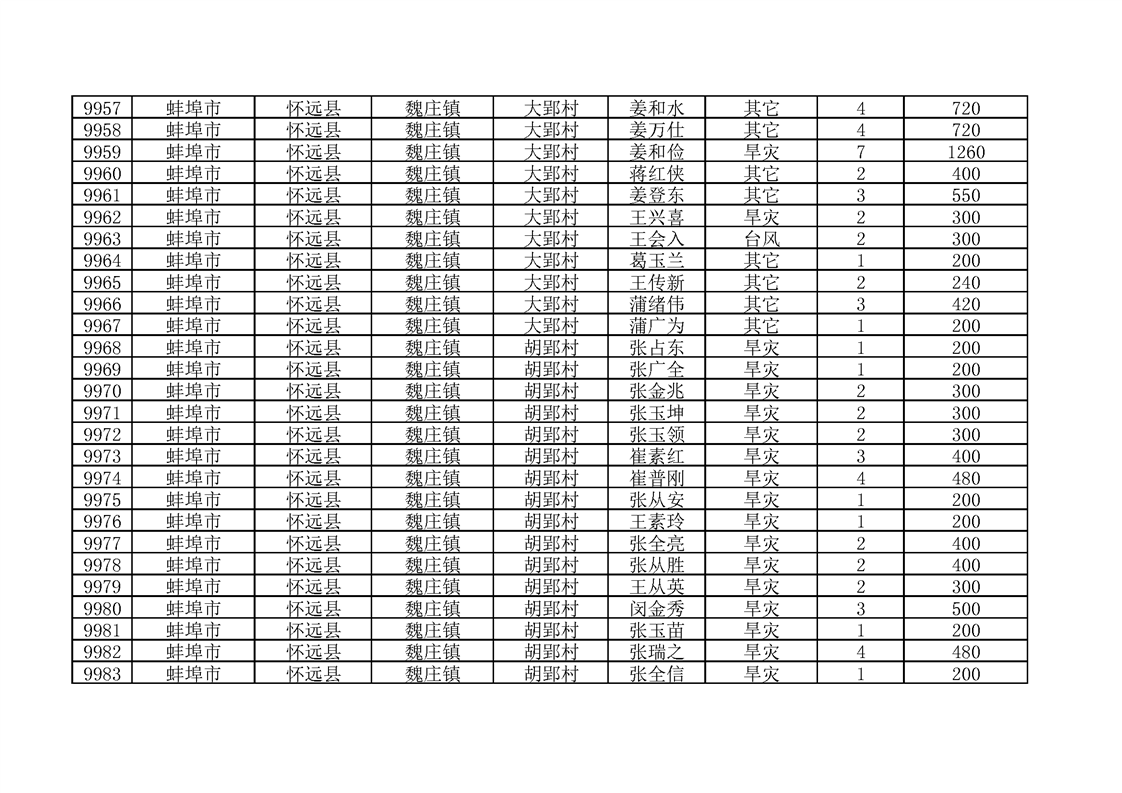 | 9957 | 蚌埠市 | 怀远县 | 魏庄镇 | 大郢村 | 姜和水 | 其它 | 4 | 720 |
|---|---|---|---|---|---|---|---|---|
| 9958 | 蚌埠市 | 怀远县 | 魏庄镇 | 大郢村 | 姜万仕 | 其它 | 4 | 720 |
| 9959 | 蚌埠市 | 怀远县 | 魏庄镇 | 大郢村 | 姜和俭 | 旱灾 | 7 | 1260 |
| 9960 | 蚌埠市 | 怀远县 | 魏庄镇 | 大郢村 | 蒋红侠 | 其它 | 2 | 400 |
| 9961 | 蚌埠市 | 怀远县 | 魏庄镇 | 大郢村 | 姜登东 | 其它 | 3 | 550 |
| 9962 | 蚌埠市 | 怀远县 | 魏庄镇 | 大郢村 | 王兴喜 | 旱灾 | 2 | 300 |
| 9963 | 蚌埠市 | 怀远县 | 魏庄镇 | 大郢村 | 王会入 | 台风 | 2 | 300 |
| 9964 | 蚌埠市 | 怀远县 | 魏庄镇 | 大郢村 | 葛玉兰 | 其它 | 1 | 200 |
| 9965 | 蚌埠市 | 怀远县 | 魏庄镇 | 大郢村 | 王传新 | 其它 | 2 | 240 |
| 9966 | 蚌埠市 | 怀远县 | 魏庄镇 | 大郢村 | 蒲绪伟 | 其它 | 3 | 420 |
| 9967 | 蚌埠市 | 怀远县 | 魏庄镇 | 大郢村 | 蒲广为 | 其它 | 1 | 200 |
| 9968 | 蚌埠市 | 怀远县 | 魏庄镇 | 胡郢村 | 张占东 | 旱灾 | 1 | 200 |
| 9969 | 蚌埠市 | 怀远县 | 魏庄镇 | 胡郢村 | 张广全 | 旱灾 | 1 | 200 |
| 9970 | 蚌埠市 | 怀远县 | 魏庄镇 | 胡郢村 | 张金兆 | 旱灾 | 2 | 300 |
| 9971 | 蚌埠市 | 怀远县 | 魏庄镇 | 胡郢村 | 张玉坤 | 旱灾 | 2 | 300 |
| 9972 | 蚌埠市 | 怀远县 | 魏庄镇 | 胡郢村 | 张玉领 | 旱灾 | 2 | 300 |
| 9973 | 蚌埠市 | 怀远县 | 魏庄镇 | 胡郢村 | 崔素红 | 旱灾 | 3 | 400 |
| 9974 | 蚌埠市 | 怀远县 | 魏庄镇 | 胡郢村 | 崔普刚 | 旱灾 | 4 | 480 |
| 9975 | 蚌埠市 | 怀远县 | 魏庄镇 | 胡郢村 | 张从安 | 旱灾 | 1 | 200 |
| 9976 | 蚌埠市 | 怀远县 | 魏庄镇 | 胡郢村 | 王素玲 | 旱灾 | 1 | 200 |
| 9977 | 蚌埠市 | 怀远县 | 魏庄镇 | 胡郢村 | 张全亮 | 旱灾 | 2 | 400 |
| 9978 | 蚌埠市 | 怀远县 | 魏庄镇 | 胡郢村 | 张从胜 | 旱灾 | 2 | 400 |
| 9979 | 蚌埠市 | 怀远县 | 魏庄镇 | 胡郢村 | 王从英 | 旱灾 | 2 | 300 |
| 9980 | 蚌埠市 | 怀远县 | 魏庄镇 | 胡郢村 | 闵金秀 | 旱灾 | 3 | 500 |
| 9981 | 蚌埠市 | 怀远县 | 魏庄镇 | 胡郢村 | 张玉苗 | 旱灾 | 1 | 200 |
| 9982 | 蚌埠市 | 怀远县 | 魏庄镇 | 胡郢村 | 张瑞之 | 旱灾 | 4 | 480 |
| 9983 | 蚌埠市 | 怀远县 | 魏庄镇 | 胡郢村 | 张全信 | 旱灾 | 1 | 200 |